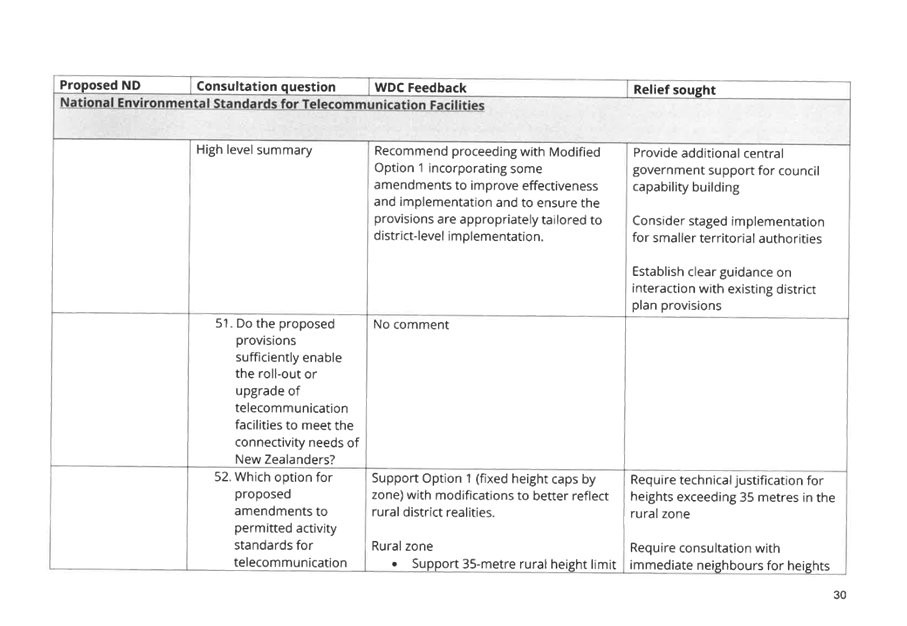 | Proposed ND | Consultation question | WDC Feedback | Relief sought |
|---|---|---|---|
| National Environmental Standards for Telecommunication Facilities | | | |
| | High level summary | Recommend proceeding with Modified Option 1 incorporating some amendments to improve effectiveness and implementation and to ensure the provisions are appropriately tailored to district-level implementation. | Provide additional central government support for council capability building<br><br>Consider staged implementation for smaller territorial authorities<br><br>Establish clear guidance on interaction with existing district plan provisions |
| | 51. Do the proposed provisions sufficiently enable the roll-out or upgrade of telecommunication facilities to meet the connectivity needs of New Zealanders? | No comment | |
| | 52. Which option for proposed amendments to permitted activity standards for telecommunication | Support Option 1 (fixed height caps by zone) with modifications to better reflect rural district realities.<br><br>Rural zone<br>• Support 35-metre rural height limit | Require technical justification for heights exceeding 35 metres in the rural zone<br><br>Require consultation with immediate neighbours for heights |

30